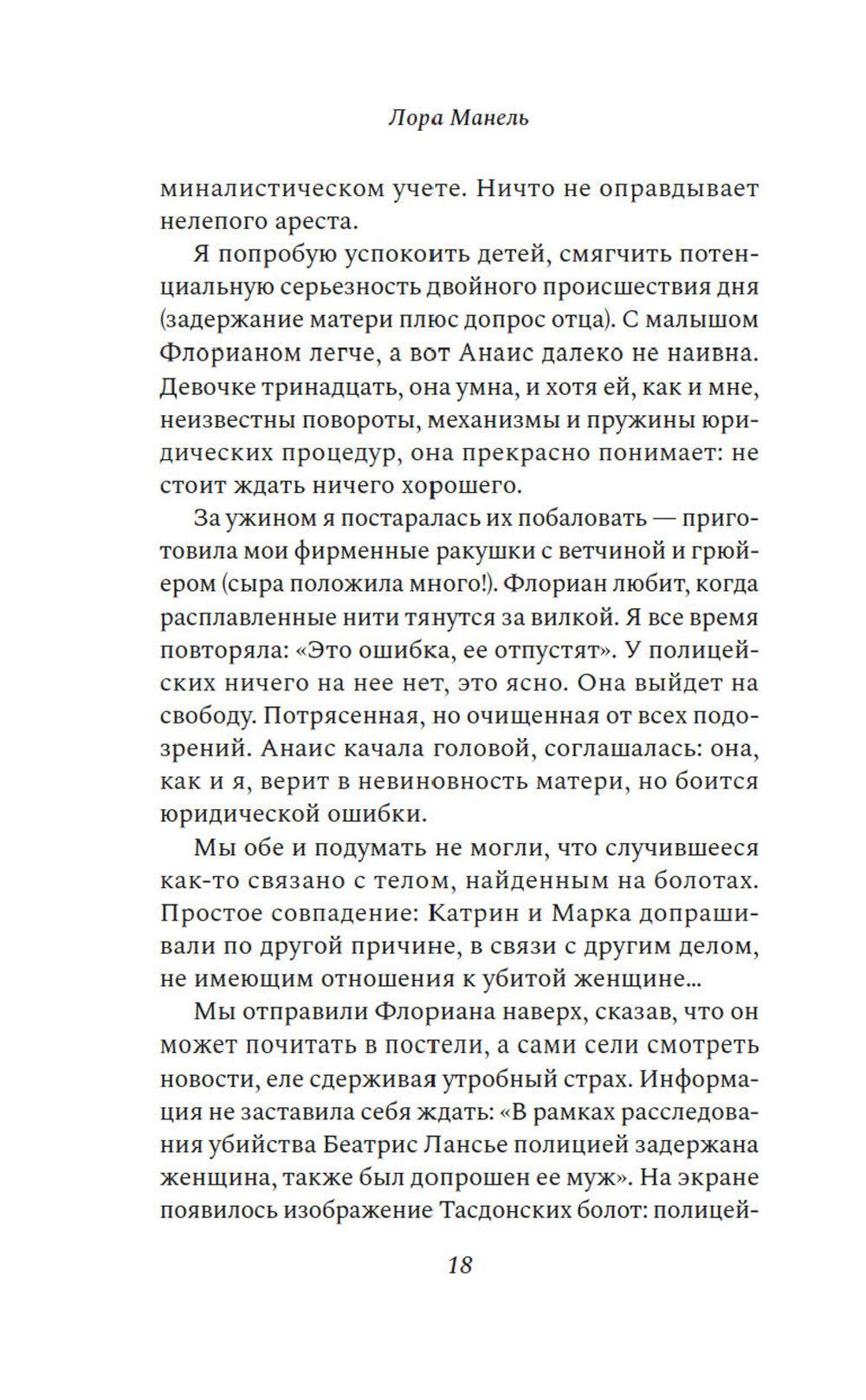 Лора Манель

миналистическом учете. Ничто не оправдывает нелепого ареста.

Я попробую успокоить детей, смягчить потенциальную серьезность двойного происшествия дня (задержание матери плюс допрос отца). С малышом Флорианом легче, а вот Анаис далеко не наивна. Девочке тринадцать, она умна, и хотя ей, как и мне, неизвестны повороты, механизмы и пружины юридических процедур, она прекрасно понимает: не стоит ждать ничего хорошего.

За ужином я постаралась их побаловать — приготовила мои фирменные ракушки с ветчиной и грюйером (сыра положила много!). Флориан любит, когда расплавленные нити тянутся за вилкой. Я все время повторяла: «Это ошибка, ее отпустят». У полицейских ничего на нее нет, это ясно. Она выйдет на свободу. Потрясенная, но очищенная от всех подозрений. Анаис качала головой, соглашалась: она, как и я, верит в невиновность матери, но боится юридической ошибки.

Мы обе и подумать не могли, что случившееся как-то связано с телом, найденным на болотах. Простое совпадение: Катрин и Марка допрашивали по другой причине, в связи с другим делом, не имеющим отношения к убитой женщине...

Мы отправили Флориана наверх, сказав, что он может почитать в постели, а сами сели смотреть новости, еле сдерживая утробный страх. Информация не заставила себя ждать: «В рамках расследования убийства Беатрис Лансье полицией задержана женщина, также был допрошен ее муж». На экране появилось изображение Тасдонских болот: полицей-

18